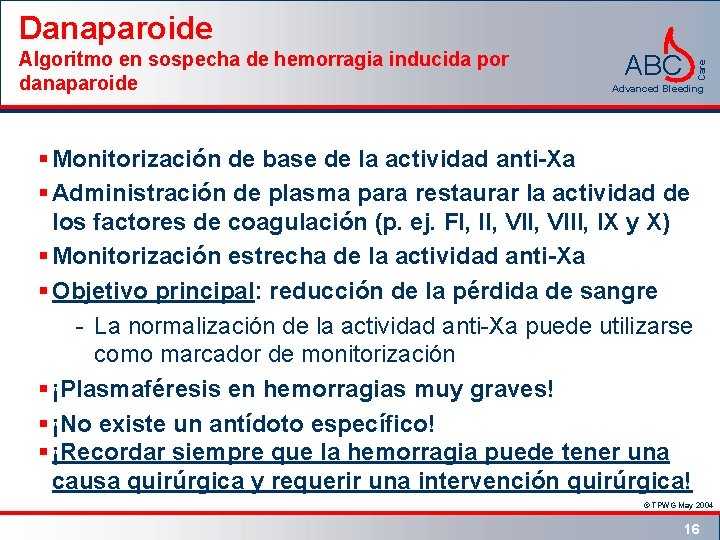 Danaparoide
Algoritmo en sospecha de hemorragia inducida por danaparoide

ABC Care
Advanced Bleeding

▪ Monitorización de base de la actividad anti-Xa
▪ Administración de plasma para restaurar la actividad de los factores de coagulación (p. ej. FI, II, VII, VIII, IX y X)
▪ Monitorización estrecha de la actividad anti-Xa
▪ Objetivo principal: reducción de la pérdida de sangre
- La normalización de la actividad anti-Xa puede utilizarse como marcador de monitorización
▪ ¡Plasmaféresis en hemorragias muy graves!
▪ ¡No existe un antídoto específico!
▪ ¡Recordar siempre que la hemorragia puede tener una causa quirúrgica y requerir una intervención quirúrgica!

© TPWG May 2004

16